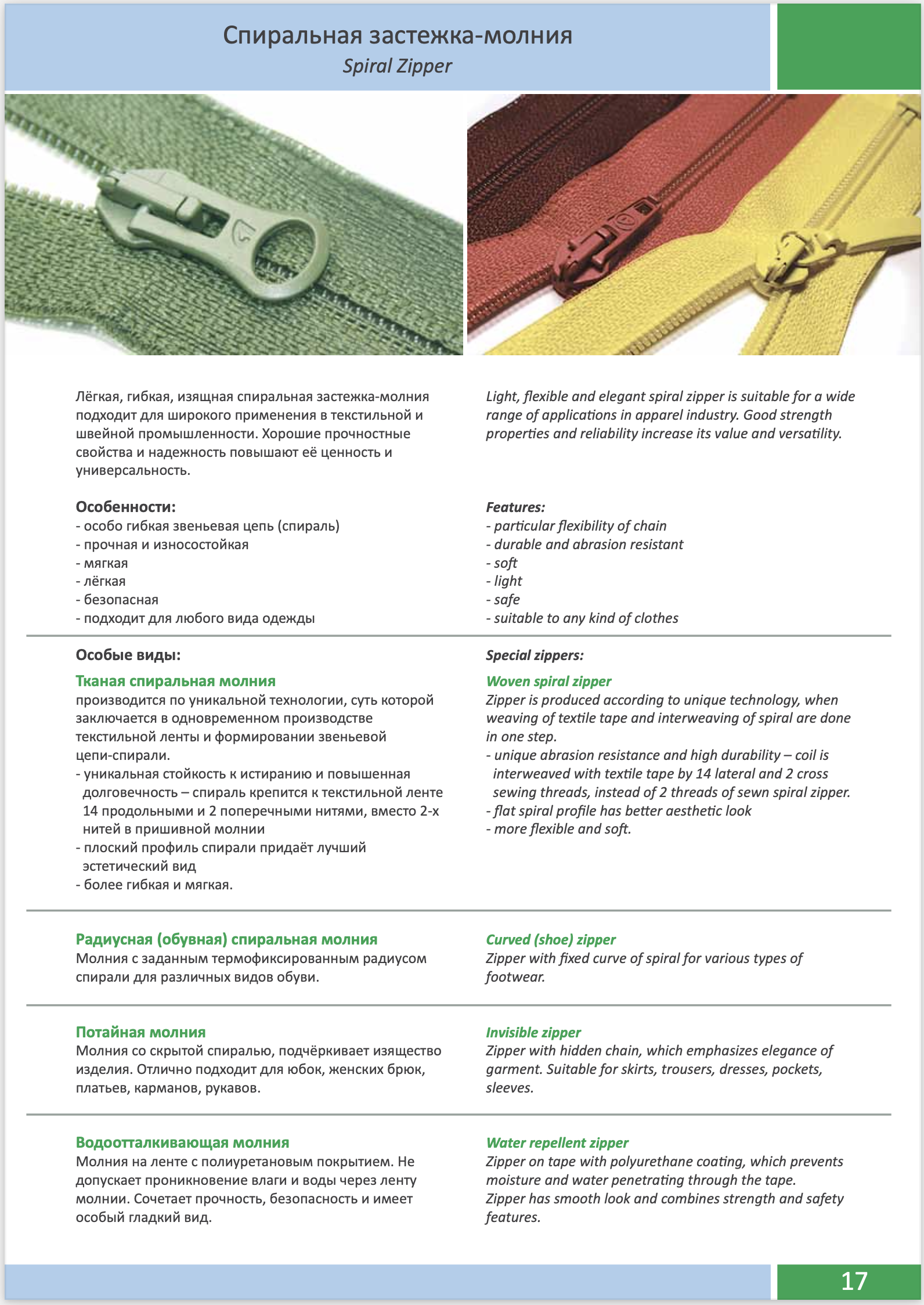 Спиральная застежка-молния
Spiral Zipper

Лёгкая, гибкая, изящная спиральная застежка-молния подходит для широкого применения в текстильной и швейной промышленности. Хорошие прочностные свойства и надежность повышают её ценность и универсальность.

Особенности:
- особо гибкая звеньевая цепь (спираль)
- прочная и износостойкая
- мягкая
- лёгкая
- безопасная
- подходит для любого вида одежды

Особые виды:
Тканая спиральная молния
производится по уникальной технологии, суть которой заключается в одновременном производстве текстильной ленты и формировании звеньевой цепи-спирали.
- уникальная стойкость к истиранию и повышенная долговечность – спираль крепится к текстильной ленте 14 продольными и 2 поперечными нитями, вместо 2-х нитей в пришивной молнии
- плоский профиль спирали придаёт лучший эстетический вид
- более гибкая и мягкая.

Радиусная (обувная) спиральная молния
Молния с заданным термофиксированным радиусом спирали для различных видов обуви.

Потайная молния
Молния со скрытой спиралью, подчёркивает изящество изделия. Отлично подходит для юбок, женских брюк, платьев, карманов, рукавов.

Водоотталкивающая молния
Молния на ленте с полиуретановым покрытием. Не допускает проникновение влаги и воды через ленту молнии. Сочетает прочность, безопасность и имеет особый гладкий вид.

Light, flexible and elegant spiral zipper is suitable for a wide range of applications in apparel industry. Good strength properties and reliability increase its value and versatility.

Features:
- particular flexibility of chain
- durable and abrasion resistant
- soft
- light
- safe
- suitable to any kind of clothes

Special zippers:
Woven spiral zipper
Zipper is produced according to unique technology, when weaving of textile tape and interweaving of spiral are done in one step.
- unique abrasion resistance and high durability – coil is interweaved with textile tape by 14 lateral and 2 cross sewing threads, instead of 2 threads of sewn spiral zipper.
- flat spiral profile has better aesthetic look
- more flexible and soft.

Curved (shoe) zipper
Zipper with fixed curve of spiral for various types of footwear.

Invisible zipper
Zipper with hidden chain, which emphasizes elegance of garment. Suitable for skirts, trousers, dresses, pockets, sleeves.

Water repellent zipper
Zipper on tape with polyurethane coating, which prevents moisture and water penetrating through the tape.
Zipper has smooth look and combines strength and safety features.

17